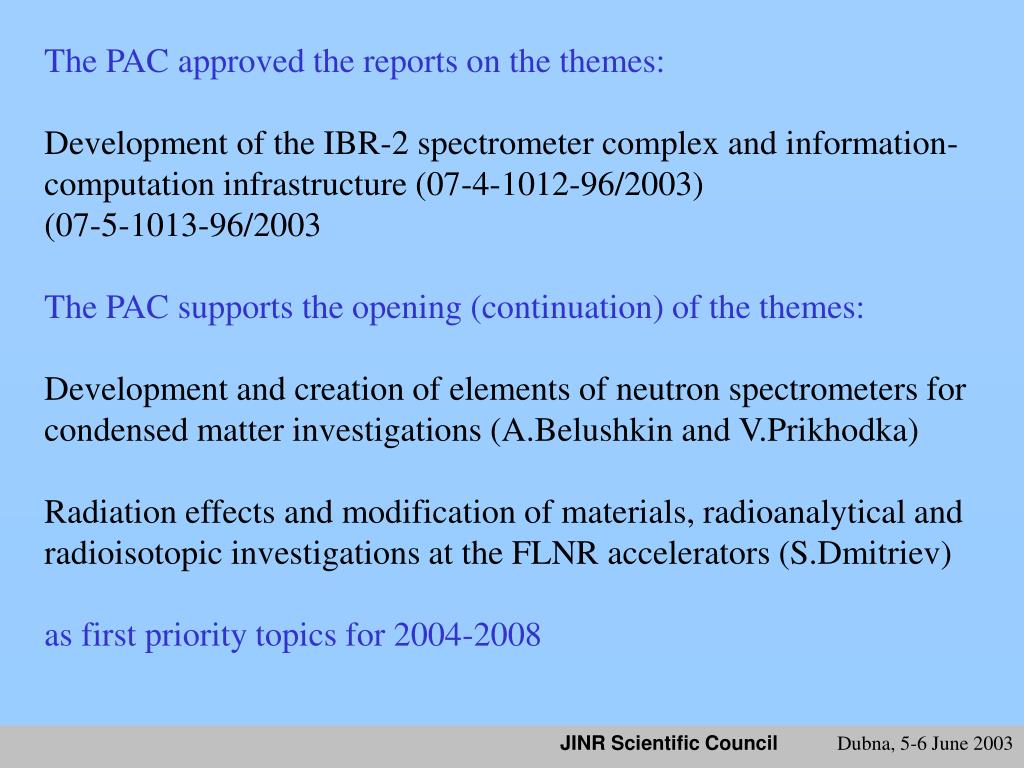 The PAC approved the reports on the themes:

Development of the IBR-2 spectrometer complex and information-computation infrastructure (07-4-1012-96/2003)
(07-5-1013-96/2003

The PAC supports the opening (continuation) of the themes:

Development and creation of elements of neutron spectrometers for condensed matter investigations (A.Belushkin and V.Prikhodka)

Radiation effects and modification of materials, radioanalytical and radioisotopic investigations at the FLNR accelerators (S.Dmitriev)

as first priority topics for 2004-2008

JINR Scientific Council Dubna, 5-6 June 2003